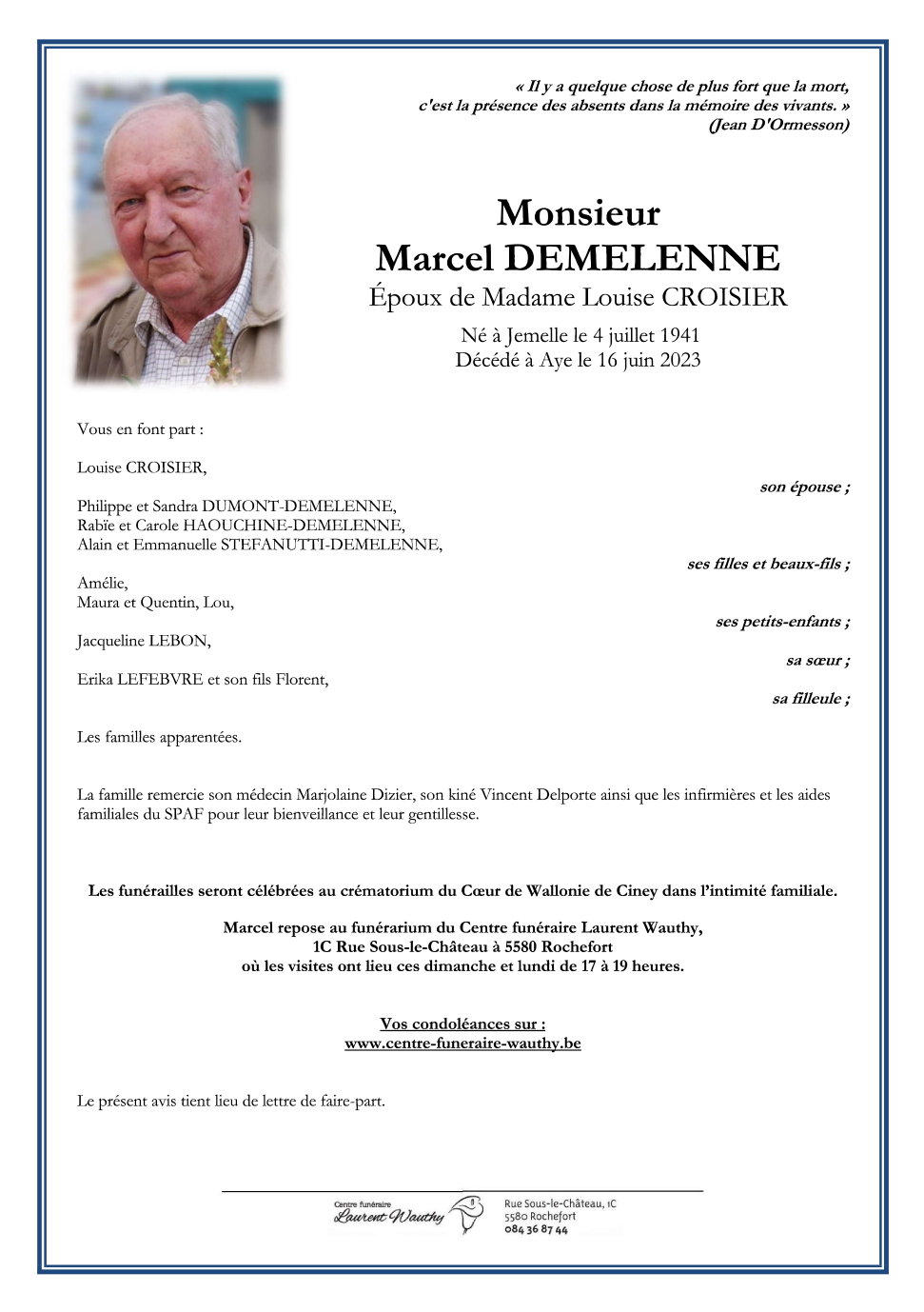 « Il y a quelque chose de plus fort que la mort, c'est la présence des absents dans la mémoire des vivants. » (Jean D'Ormesson)

Monsieur
Marcel DEMELENNE
Époux de Madame Louise CROISIER

Né à Jemelle le 4 juillet 1941
Décédé à Aye le 16 juin 2023

Vous en font part :

Louise CROISIER,
son épouse ;

Philippe et Sandra DUMONT-DEMELENNE,
Rabïe et Carole HAOUCHINE-DEMELENNE,
Alain et Emmanuelle STEFANUTTI-DEMELENNE,
ses filles et beaux-fils ;

Amélie,
Maura et Quentin, Lou,
ses petits-enfants ;

Jacqueline LEBON,
sa sœur ;

Erika LEFEBVRE et son fils Florent,
sa filleule ;

Les familles apparentées.

La famille remercie son médecin Marjolaine Dizier, son kiné Vincent Delporte ainsi que les infirmières et les aides familiales du SPAF pour leur bienveillance et leur gentillesse.

Les funérailles seront célébrées au crématorium du Cœur de Wallonie de Ciney dans l'intimité familiale.

Marcel repose au funérarium du Centre funéraire Laurent Wauthy,
1C Rue Sous-le-Château à 5580 Rochefort
où les visites ont lieu ces dimanche et lundi de 17 à 19 heures.

Vos condoléances sur :
www.centre-funeraire-wauthy.be

Le présent avis tient lieu de lettre de faire-part.

Centre funéraire Laurent Wauthy
Rue Sous-le-Château, 1C
5580 Rochefort
084 36 87 44